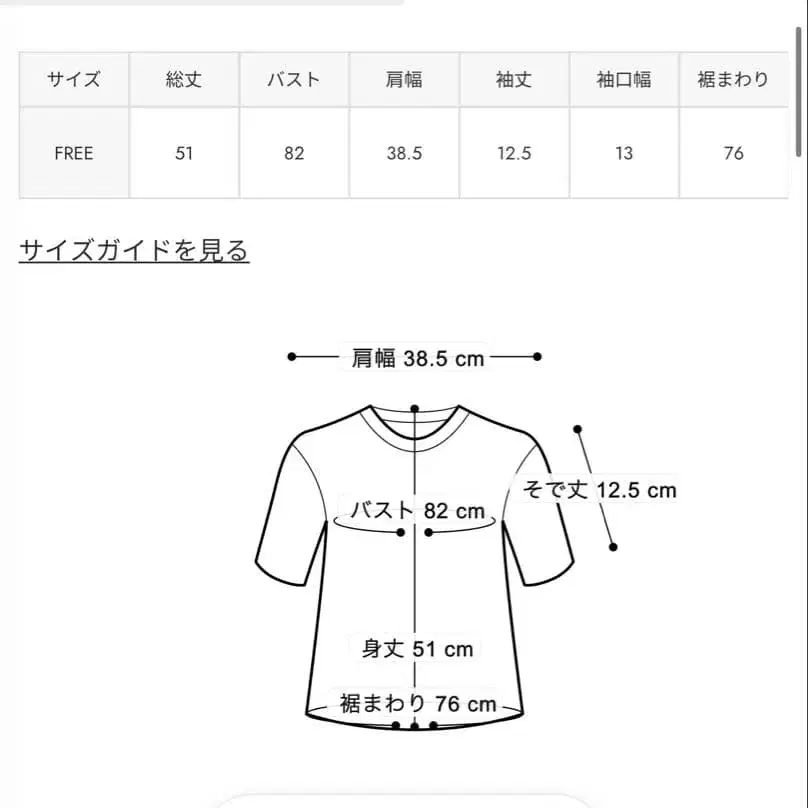 | サイズ | 総丈 | バスト | 肩幅 | 袖丈 | 袖口幅 | 裾まわり |
|---|---|---|---|---|---|---|
| FREE | 51 | 82 | 38.5 | 12.5 | 13 | 76 |

サイズガイドを見る

肩幅 38.5 cm

そで丈 12.5 cm

バスト 82 cm

身丈 51 cm

裾まわり 76 cm